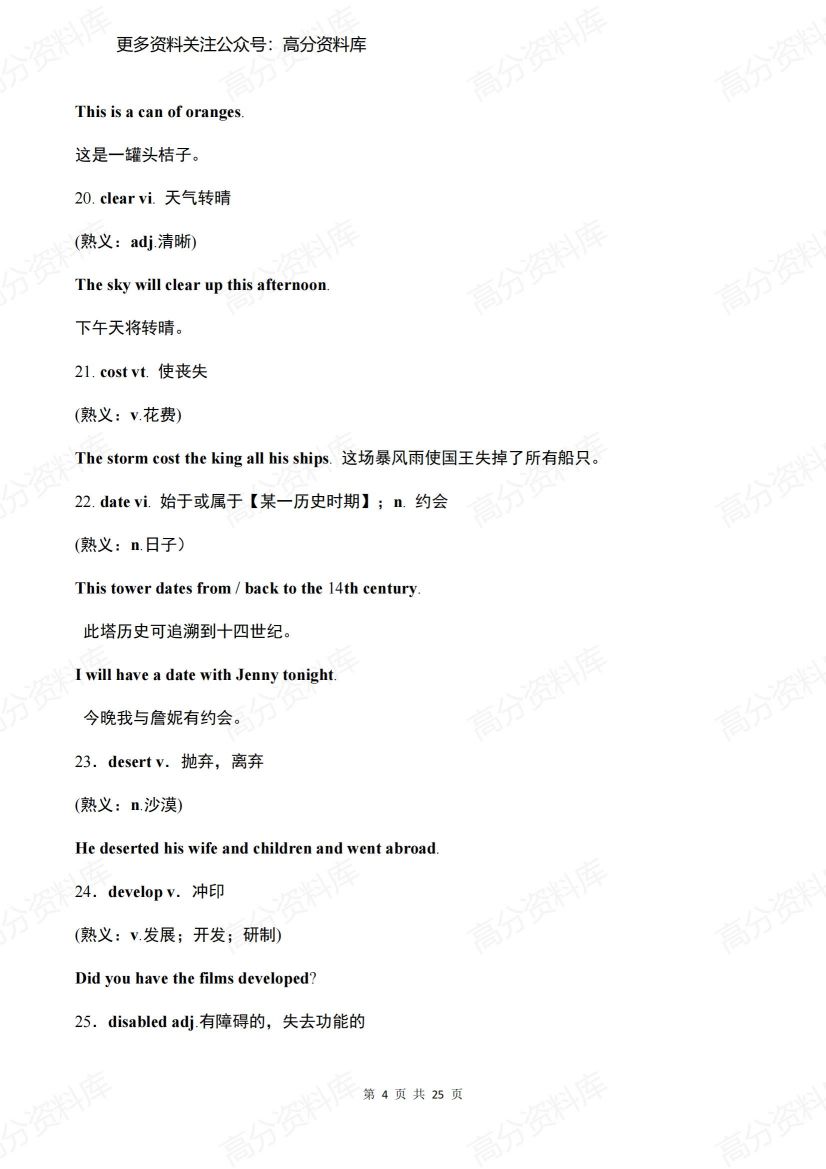 更多资料关注公众号：高分资料库

This is a can of oranges.

这是一罐头桔子。

20. clear vi. 天气转晴

(熟义：adj.清晰)

The sky will clear up this afternoon.

下午天将转晴。

21. cost vt. 使丧失

(熟义：v.花费)

The storm cost the king all his ships. 这场暴风雨使国王失掉了所有船只。

22. date vi. 始于或属于【某一历史时期】；n. 约会

(熟义：n.日子）

This tower dates from / back to the 14th century.

此塔历史可追溯到十四世纪。

I will have a date with Jenny tonight.

今晚我与詹妮有约会。

23．desert v．抛弃，离弃

(熟义：n.沙漠)

He deserted his wife and children and went abroad.

24．develop v．冲印

(熟义：v.发展；开发；研制)

Did you have the films developed?

25．disabled adj.有障碍的，失去功能的

第 4 页 共 25 页

高分资料库